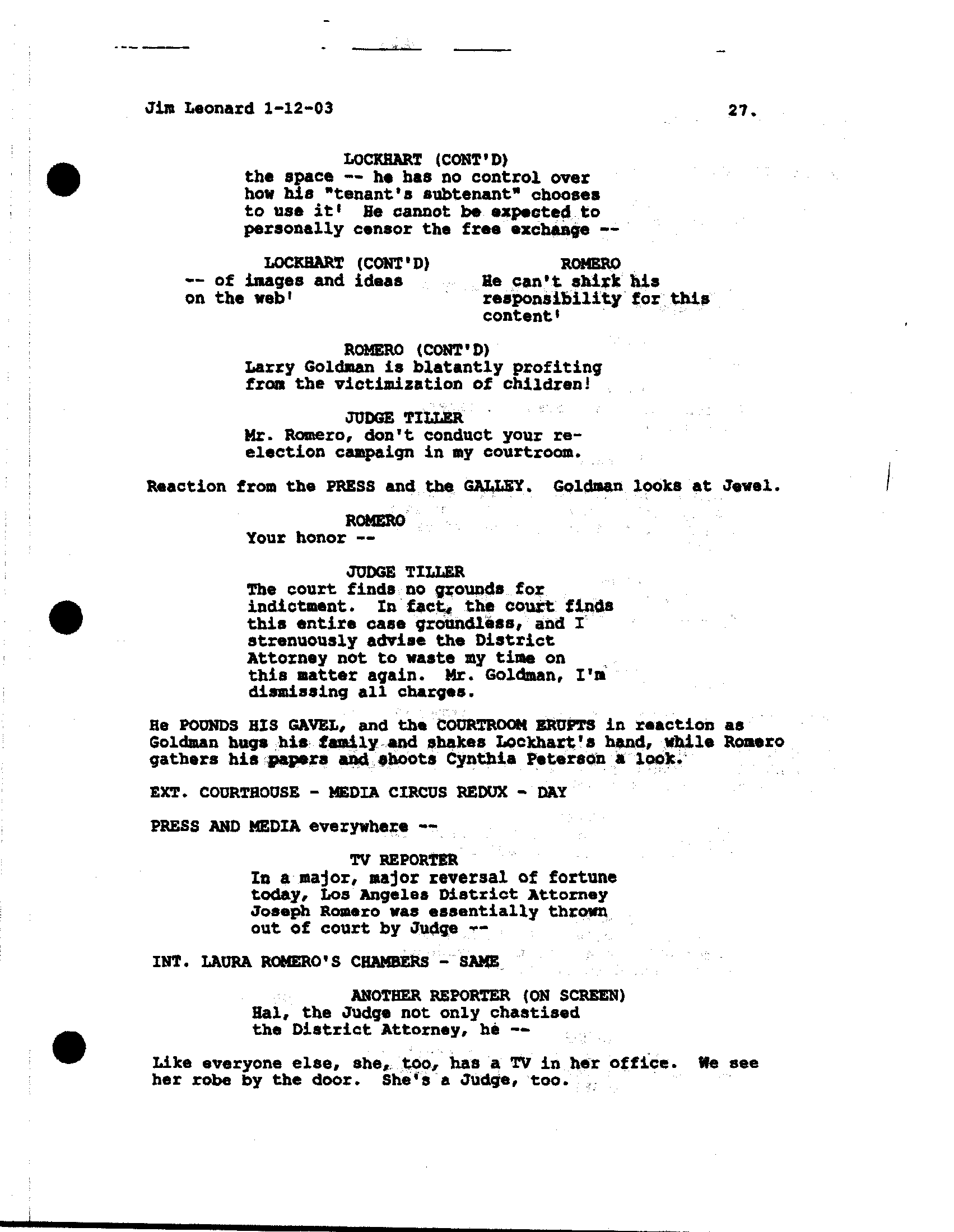 Jim Leonard 1-12-03

27.

LOCKHART (CONT'D)
the space -- he has no control over how his "tenant's subtenant" chooses to use it! He cannot be expected to personally censor the free exchange --

LOCKHART (CONT'D)
-- of images and ideas on the web!

ROMERO
He can't shirk his responsibility for this content!

ROMERO (CONT'D)
Larry Goldman is blatantly profiting from the victimization of children!

JUDGE TILLER
Mr. Romero, don't conduct your re-election campaign in my courtroom.

Reaction from the PRESS and the GALLEY. Goldman looks at Jewel.

ROMERO
Your honor --

JUDGE TILLER
The court finds no grounds for indictment. In fact, the court finds this entire case groundless, and I strenuously advise the District Attorney not to waste my time on this matter again. Mr. Goldman, I'm dismissing all charges.

He POUNDS HIS GAVEL, and the COURTROOM ERUPTS in reaction as Goldman hugs his family and shakes Lockhart's hand, while Romero gathers his papers and shoots Cynthia Peterson a look.

EXT. COURTHOUSE - MEDIA CIRCUS REDUX - DAY

PRESS AND MEDIA everywhere --

TV REPORTER
In a major, major reversal of fortune today, Los Angeles District Attorney Joseph Romero was essentially thrown out of court by Judge --

INT. LAURA ROMERO'S CHAMBERS - SAME

ANOTHER REPORTER (ON SCREEN)
Hal, the Judge not only chastised the District Attorney, he --

Like everyone else, she, too, has a TV in her office. We see her robe by the door. She's a Judge, too.